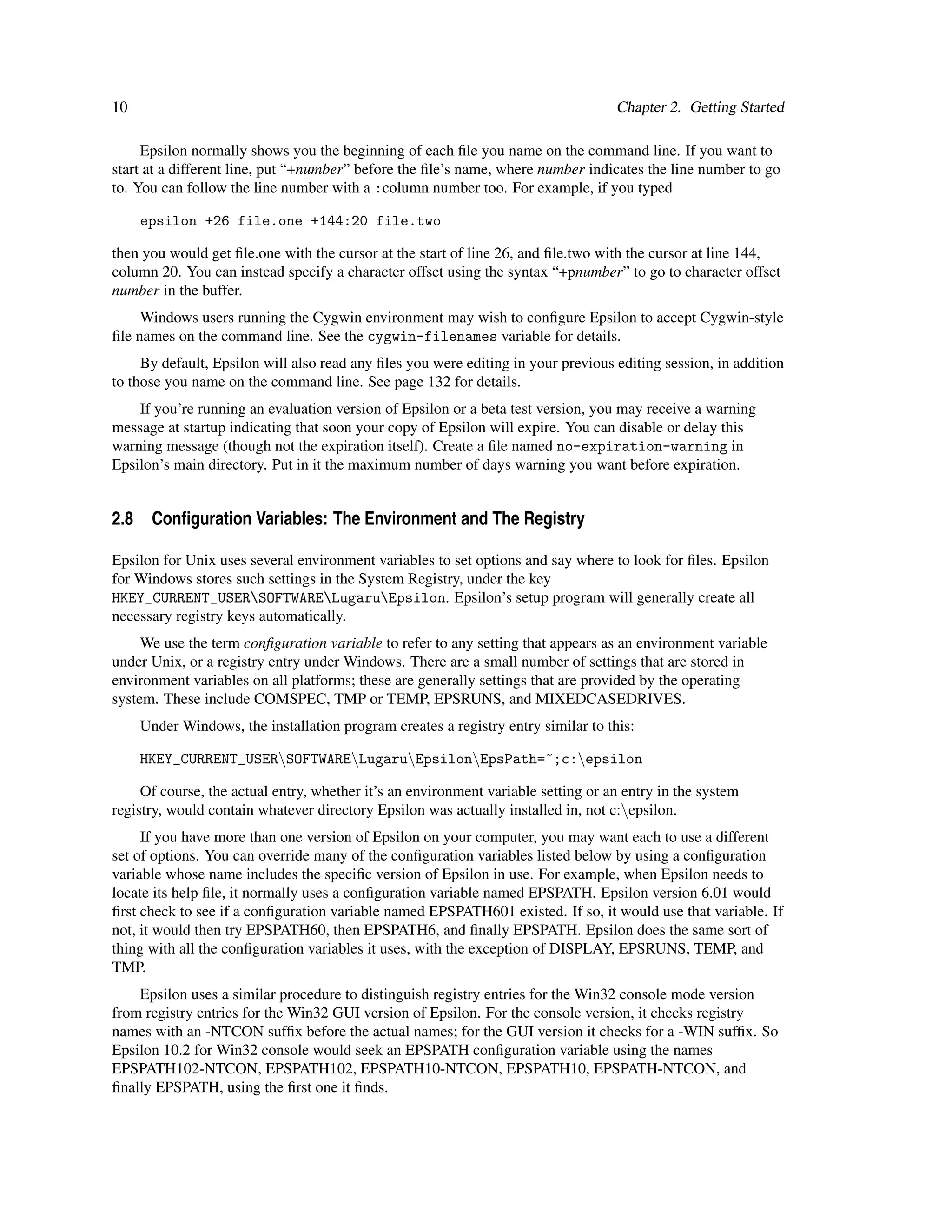 10 Chapter 2. Getting Started

Epsilon normally shows you the beginning of each file you name on the command line. If you want to start at a different line, put “+number” before the file’s name, where number indicates the line number to go to. You can follow the line number with a :column number too. For example, if you typed

epsilon +26 file.one +144:20 file.two

then you would get file.one with the cursor at the start of line 26, and file.two with the cursor at line 144, column 20. You can instead specify a character offset using the syntax “+pnumber” to go to character offset number in the buffer.

Windows users running the Cygwin environment may wish to configure Epsilon to accept Cygwin-style file names on the command line. See the cygwin-filenames variable for details.

By default, Epsilon will also read any files you were editing in your previous editing session, in addition to those you name on the command line. See page 132 for details.

If you’re running an evaluation version of Epsilon or a beta test version, you may receive a warning message at startup indicating that soon your copy of Epsilon will expire. You can disable or delay this warning message (though not the expiration itself). Create a file named no-expiration-warning in Epsilon’s main directory. Put in it the maximum number of days warning you want before expiration.

2.8 Configuration Variables: The Environment and The Registry

Epsilon for Unix uses several environment variables to set options and say where to look for files. Epsilon for Windows stores such settings in the System Registry, under the key HKEY_CURRENT_USER\SOFTWARE\Lugaru\Epsilon. Epsilon’s setup program will generally create all necessary registry keys automatically.

We use the term configuration variable to refer to any setting that appears as an environment variable under Unix, or a registry entry under Windows. There are a small number of settings that are stored in environment variables on all platforms; these are generally settings that are provided by the operating system. These include COMSPEC, TMP or TEMP, EPSRUNS, and MIXEDCASEDRIVES.

Under Windows, the installation program creates a registry entry similar to this:

HKEY_CURRENT_USER\SOFTWARE\Lugaru\Epsilon\EpsPath=~;c:\epsilon

Of course, the actual entry, whether it’s an environment variable setting or an entry in the system registry, would contain whatever directory Epsilon was actually installed in, not c:\epsilon.

If you have more than one version of Epsilon on your computer, you may want each to use a different set of options. You can override many of the configuration variables listed below by using a configuration variable whose name includes the specific version of Epsilon in use. For example, when Epsilon needs to locate its help file, it normally uses a configuration variable named EPSPATH. Epsilon version 6.01 would first check to see if a configuration variable named EPSPATH601 existed. If so, it would use that variable. If not, it would then try EPSPATH60, then EPSPATH6, and finally EPSPATH. Epsilon does the same sort of thing with all the configuration variables it uses, with the exception of DISPLAY, EPSRUNS, TEMP, and TMP.

Epsilon uses a similar procedure to distinguish registry entries for the Win32 console mode version from registry entries for the Win32 GUI version of Epsilon. For the console version, it checks registry names with an -NTCON suffix before the actual names; for the GUI version it checks for a -WIN suffix. So Epsilon 10.2 for Win32 console would seek an EPSPATH configuration variable using the names EPSPATH102-NTCON, EPSPATH102, EPSPATH10-NTCON, EPSPATH10, EPSPATH-NTCON, and finally EPSPATH, using the first one it finds.